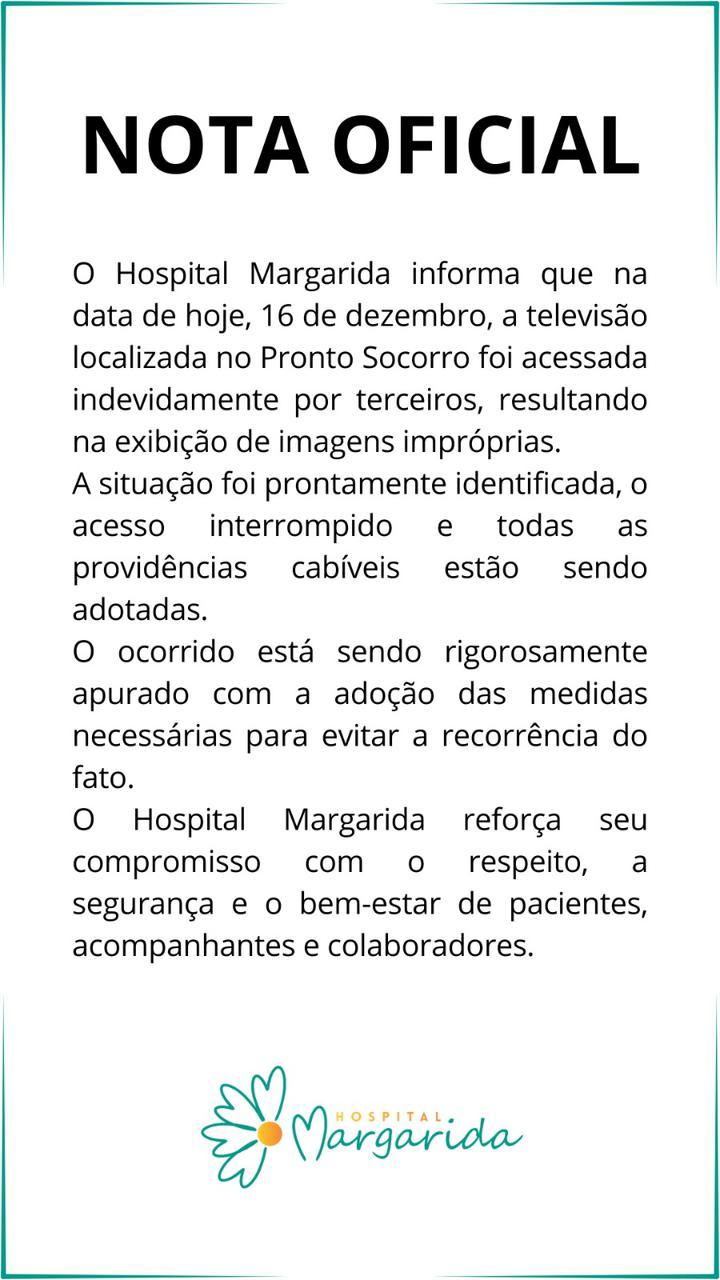 NOTA OFICIAL

O Hospital Margarida informa que na data de hoje, 16 de dezembro, a televisão localizada no Pronto Socorro foi acessada indevidamente por terceiros, resultando na exibição de imagens impróprias.

A situação foi prontamente identificada, o acesso interrompido e todas as providências cabíveis estão sendo adotadas.

O ocorrido está sendo rigorosamente apurado com a adoção das medidas necessárias para evitar a recorrência do fato.

O Hospital Margarida reforça seu compromisso com o respeito, a segurança e o bem-estar de pacientes, acompanhantes e colaboradores.

HOSPITAL
Margarida